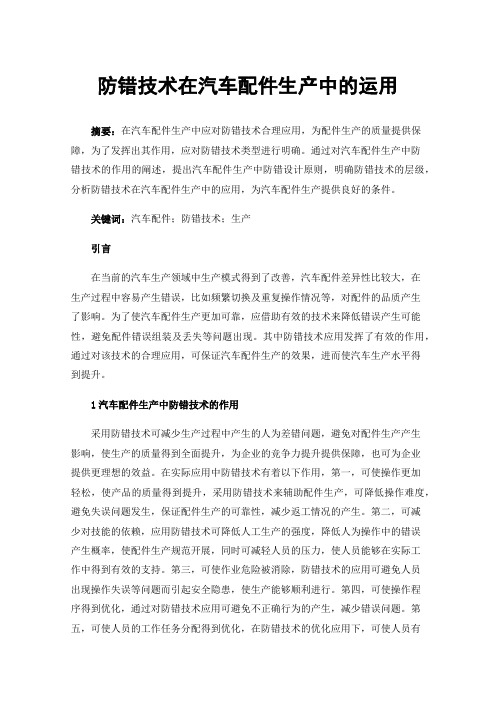 防错技术在汽车配件生产中的运用

摘要：在汽车配件生产中应对防错技术合理应用，为配件生产的质量提供保障，为了发挥出其作用，应对防错技术类型进行明确。通过对汽车配件生产中防错技术的作用的阐述，提出汽车配件生产中防错设计原则，明确防错技术的层级，分析防错技术在汽车配件生产中的应用，为汽车配件生产提供良好的条件。

关键词：汽车配件；防错技术；生产

引言

在当前的汽车生产领域中生产模式得到了改善，汽车配件差异性比较大，在生产过程中容易产生错误，比如频繁切换及重复操作情况等，对配件的品质产生了影响。为了使汽车配件生产更加可靠，应借助有效的技术来降低错误产生可能性，避免配件错误组装及丢失等问题出现。其中防错技术应用发挥了有效的作用，通过对该技术的合理应用，可保证汽车配件生产的效果，进而使汽车生产水平得到提升。

1 汽车配件生产中防错技术的作用

采用防错技术可减少生产过程中产生的人为差错问题，避免对配件生产产生影响，使生产的质量得到全面提升，为企业的竞争力提升提供保障，也可为企业提供更理想的效益。在实际应用中防错技术有着以下作用，第一，可使操作更加轻松，使产品的质量得到提升，采用防错技术来辅助配件生产，可降低操作难度，避免失误问题发生，保证配件生产的可靠性，减少返工情况的产生。第二，可减少对技能的依赖，应用防错技术可降低人工生产的强度，降低人为操作中的错误产生概率，使配件生产规范开展，同时可减轻人员的压力，使人员能够在实际工作中得到有效的支持。第三，可使作业危险被消除，防错技术的应用可避免人员出现操作失误等问题而引起安全隐患，使生产能够顺利进行。第四，可使操作程序得到优化，通过对防错技术应用可避免不正确行为的产生，减少错误问题。第五，可使人员的工作任务分配得到优化，在防错技术的优化应用下，可使人员有